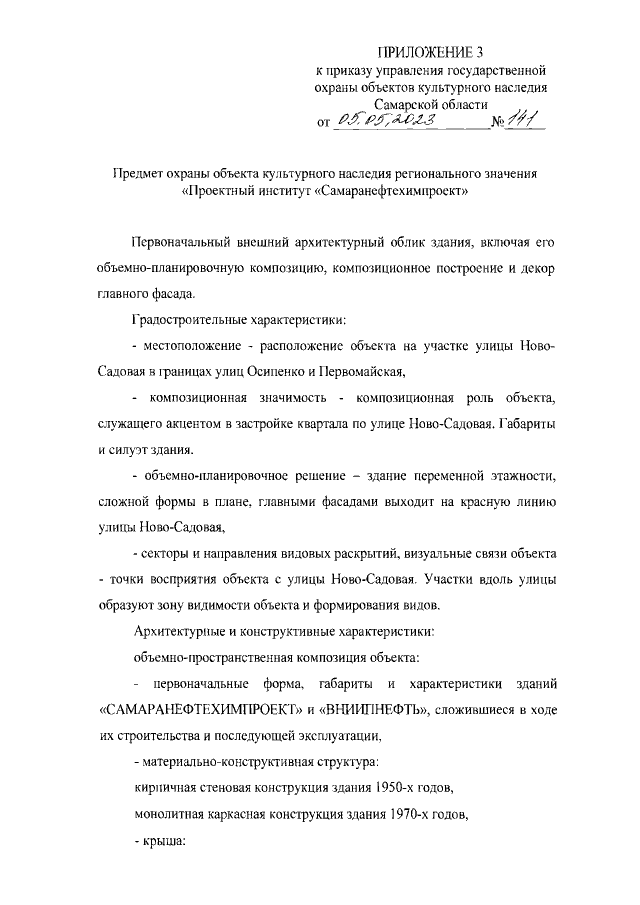 ПРИЛОЖЕНИЕ 3
к приказу управления государственной охраны объектов культурного наследия Самарской области
от 05.05.2023 № 141

Предмет охраны объекта культурного наследия регионального значения «Проектный институт «Самаранефтехимпроект»

Первоначальный внешний архитектурный облик здания, включая его объемно-планировочную композицию, композиционное построение и декор главного фасада.

Градостроительные характеристики:

- местоположение - расположение объекта на участке улицы Ново-Садовая в границах улиц Осипенко и Первомайская,

- композиционная значимость - композиционная роль объекта, служащего акцентом в застройке квартала по улице Ново-Садовая. Габариты и силуэт здания.

- объемно-планировочное решение – здание переменной этажности, сложной формы в плане, главными фасадами выходит на красную линию улицы Ново-Садовая,

- секторы и направления видовых раскрытий, визуальные связи объекта - точки восприятия объекта с улицы Ново-Садовая. Участки вдоль улицы образуют зону видимости объекта и формирования видов.

Архитектурные и конструктивные характеристики:

объемно-пространственная композиция объекта:

- первоначальные форма, габариты и характеристики зданий «САМАРАНЕФТЕХИМПРОЕКТ» и «ВНИИПНЕФТЬ», сложившиеся в ходе их строительства и последующей эксплуатации,

- материально-конструктивная структура:

кирпичная стеновая конструкция здания 1950-х годов,

монолитная каркасная конструкция здания 1970-х годов,

- крыша: